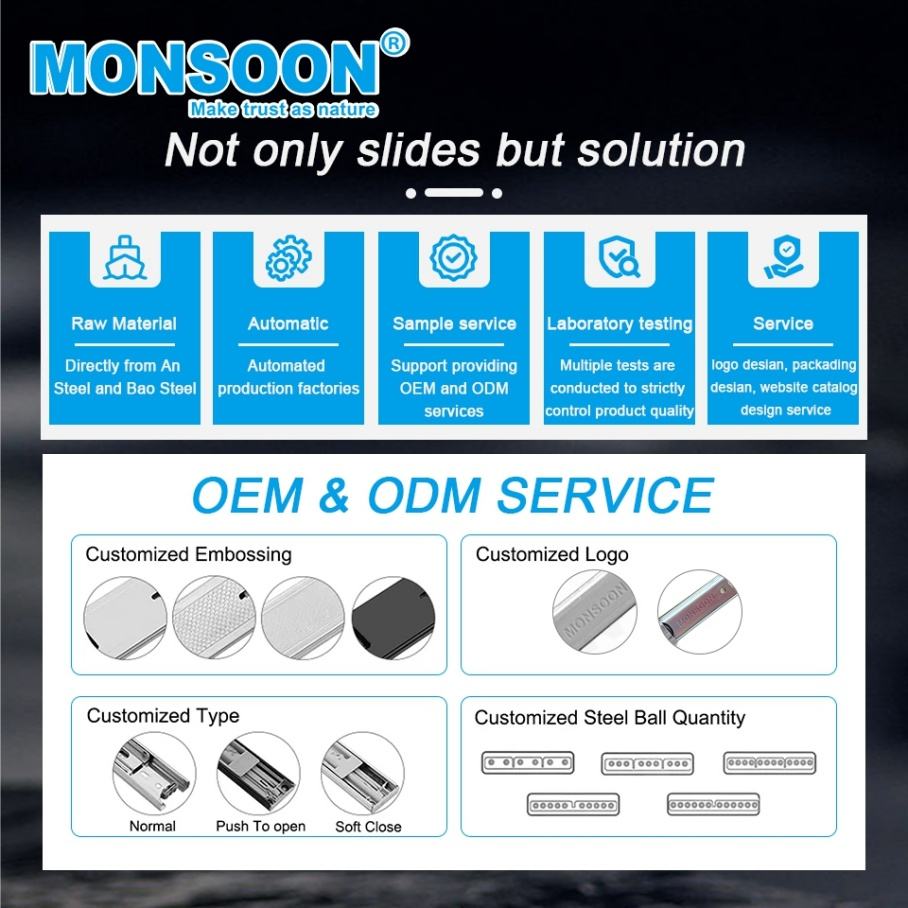 MONSOON®
Make trust as nature

Not only slides but solution

Raw Material
Directly from An Steel and Bao Steel

Automatic
Automated production factories

Sample service
Support providing OEM and ODM services

Laboratory testing
Multiple tests are conducted to strictly control product quality

Service
logo desian, packading desian, website catalog design service

OEM & ODM SERVICE

Customized Embossing

Customized Logo

MONSOON

Customized Type

Normal

Push To open

Soft Close

Customized Steel Ball Quantity